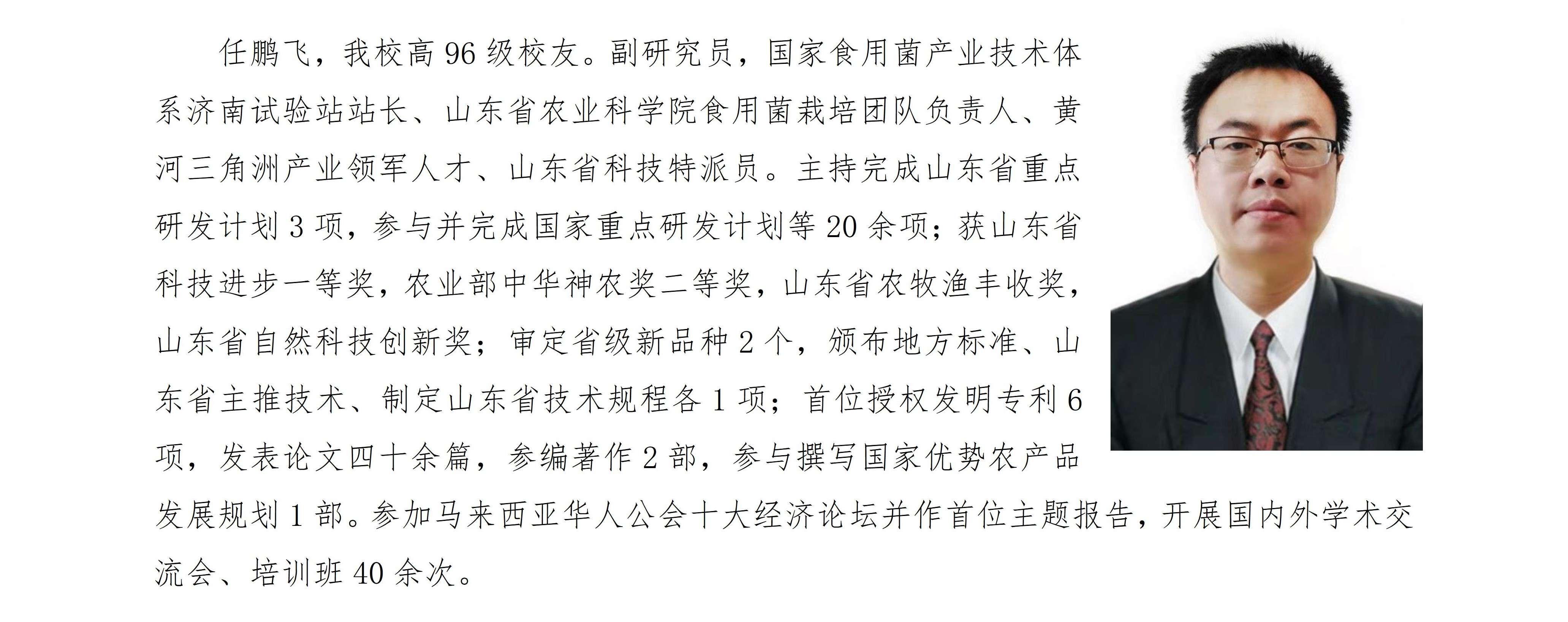 任鹏飞，我校高 96 级校友。副研究员，国家食用菌产业技术体系济南试验站站长、山东省农业科学院食用菌栽培团队负责人、黄河三角洲产业领军人才、山东省科技特派员。主持完成山东省重点研发计划 3 项，参与并完成国家重点研发计划等 20 余项；获山东省科技进步一等奖，农业部中华神农奖二等奖，山东省农牧渔丰收奖，山东省自然科技创新奖；审定省级新品种 2 个，颁布地方标准、山东省主推技术、制定山东省技术规程各 1 项；首位授权发明专利 6 项，发表论文四十余篇，参编著作 2 部，参与撰写国家优势农产品发展规划 1 部。参加马来西亚华人公会十大经济论坛并作首位主题报告，开展国内外学术交流会、培训班 40 余次。